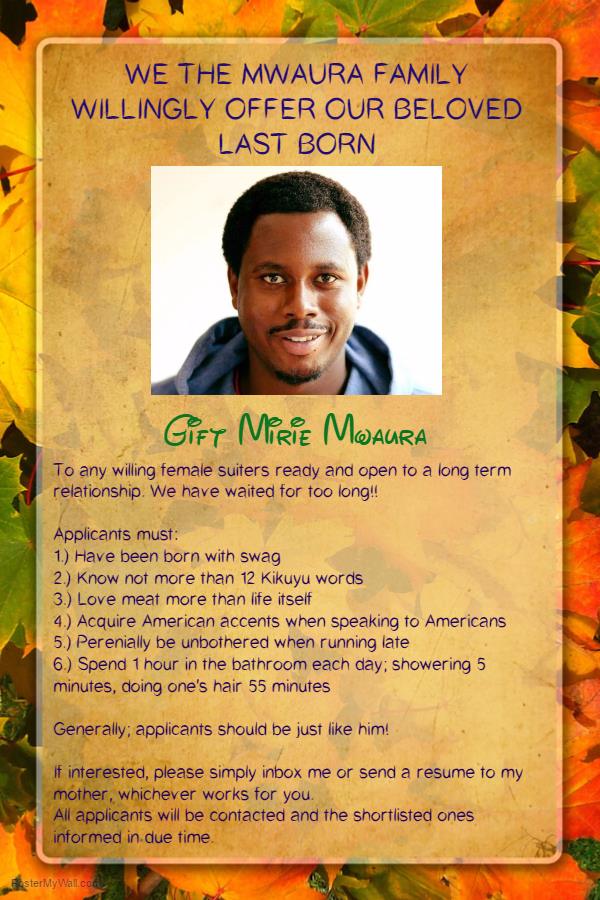 WE THE MWAURA FAMILY WILLINGLY OFFER OUR BELOVED LAST BORN

Gift Mirie Mwaura

To any willing female suiters ready and open to a long term relationship. We have waited for too long!!

Applicants must:
1.) Have been born with swag
2.) Know not more than 12 Kikuyu words
3.) Love meat more than life itself
4.) Acquire American accents when speaking to Americans
5.) Perenially be unbothered when running late
6.) Spend 1 hour in the bathroom each day; showering 5 minutes, doing one's hair 55 minutes

Generally; applicants should be just like him!

If interested, please simply inbox me or send a resume to my mother, whichever works for you.
All applicants will be contacted and the shortlisted ones informed in due time.

PosterMyWall.com